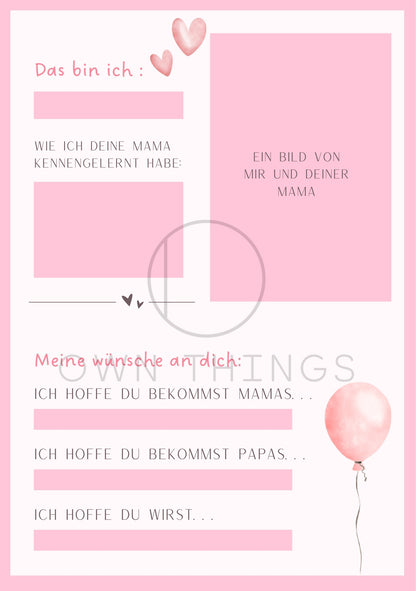 Das bin ich :

WIE ICH DEINE MAMA KENNENGELERNT HABE:

EIN BILD VON MIR UND DEINER MAMA

Meine wünsche an dich:

ICH HOFFE DU BEKOMMST MAMAS...

ICH HOFFE DU BEKOMMST PAPAS...

ICH HOFFE DU WIRST...

OWN THINGS